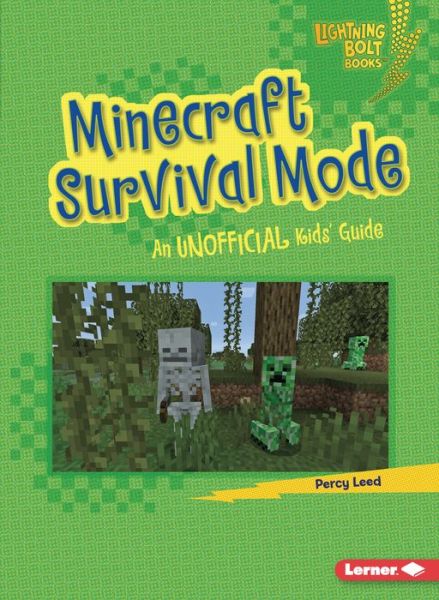 LIGHTNING BOLT BOOKS™

Minecraft Survival Mode

An UNOFFICIAL Kids' Guide

Percy Leed

Lerner